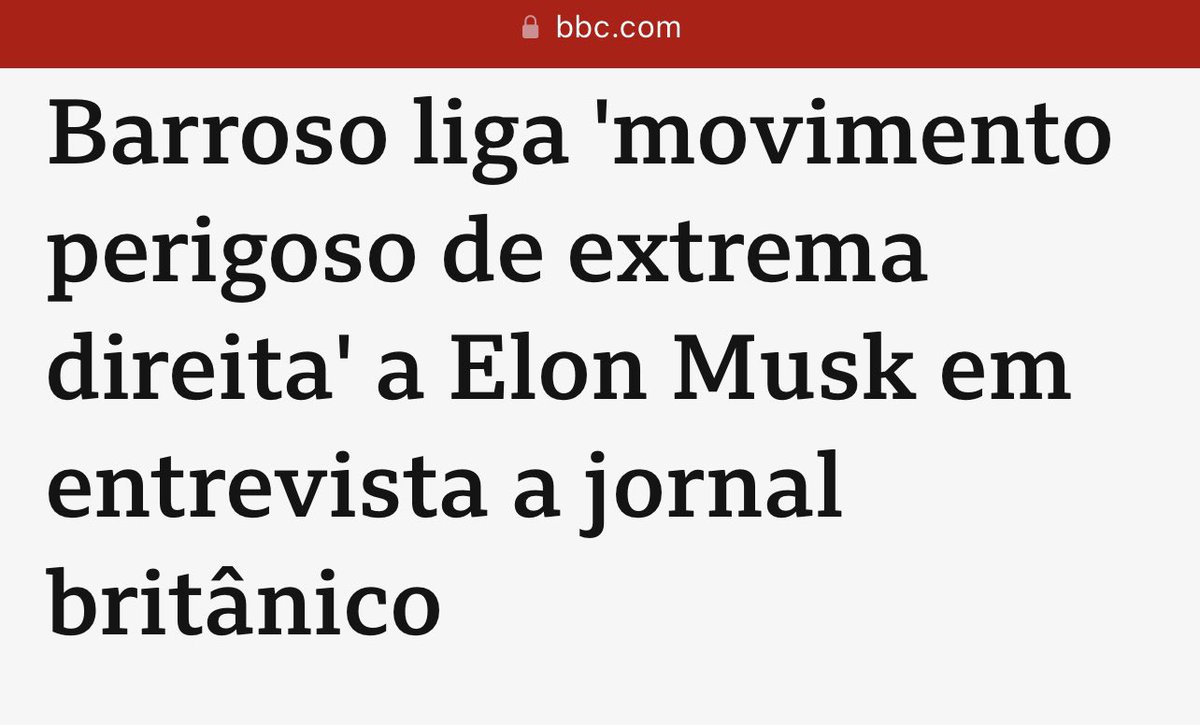 bbc.com

Barroso liga 'movimento perigoso de extrema direita' a Elon Musk em entrevista a jornal britânico